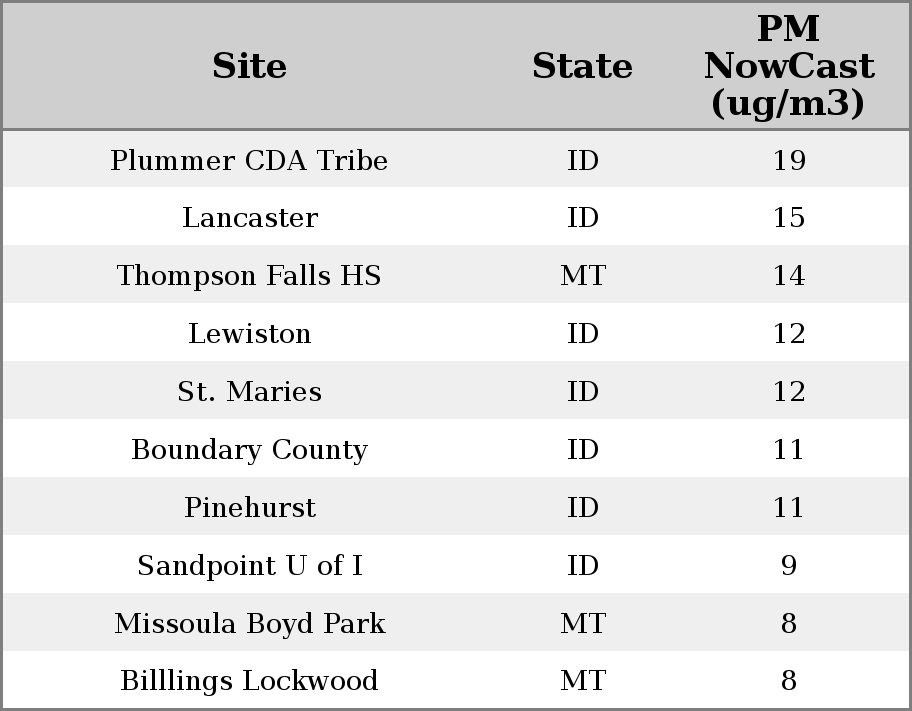 | Site | State | PM NowCast (ug/m3) |
|---|---|---|
| Plummer CDA Tribe | ID | 19 |
| Lancaster | ID | 15 |
| Thompson Falls HS | MT | 14 |
| Lewiston | ID | 12 |
| St. Maries | ID | 12 |
| Boundary County | ID | 11 |
| Pinehurst | ID | 11 |
| Sandpoint U of I | ID | 9 |
| Missoula Boyd Park | MT | 8 |
| Billlings Lockwood | MT | 8 |